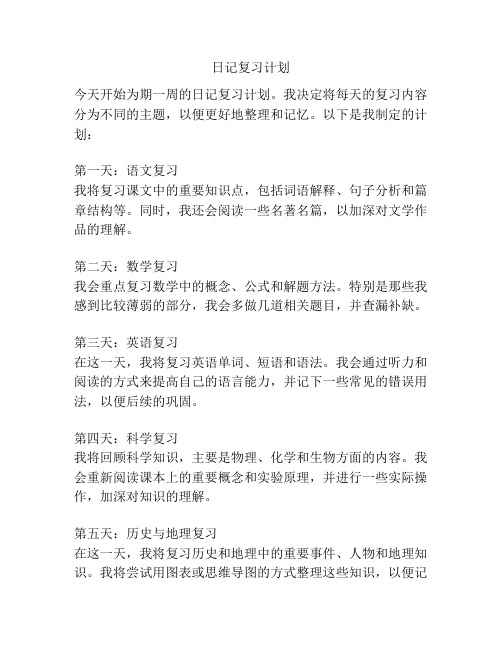 日记复习计划

今天开始为期一周的日记复习计划。我决定将每天的复习内容分为不同的主题，以便更好地整理和记忆。以下是我制定的计划：

第一天：语文复习
我将复习课文中的重要知识点，包括词语解释、句子分析和篇章结构等。同时，我还会阅读一些名著名篇，以加深对文学作品的理解。

第二天：数学复习
我会重点复习数学中的概念、公式和解题方法。特别是那些我感到比较薄弱的部分，我会多做几道相关题目，并查漏补缺。

第三天：英语复习
在这一天，我将复习英语单词、短语和语法。我会通过听力和阅读的方式来提高自己的语言能力，并记下一些常见的错误用法，以便后续的巩固。

第四天：科学复习
我将回顾科学知识，主要是物理、化学和生物方面的内容。我会重新阅读课本上的重要概念和实验原理，并进行一些实际操作，加深对知识的理解。

第五天：历史与地理复习
在这一天，我将复习历史和地理中的重要事件、人物和地理知识。我将尝试用图表或思维导图的方式整理这些知识，以便记